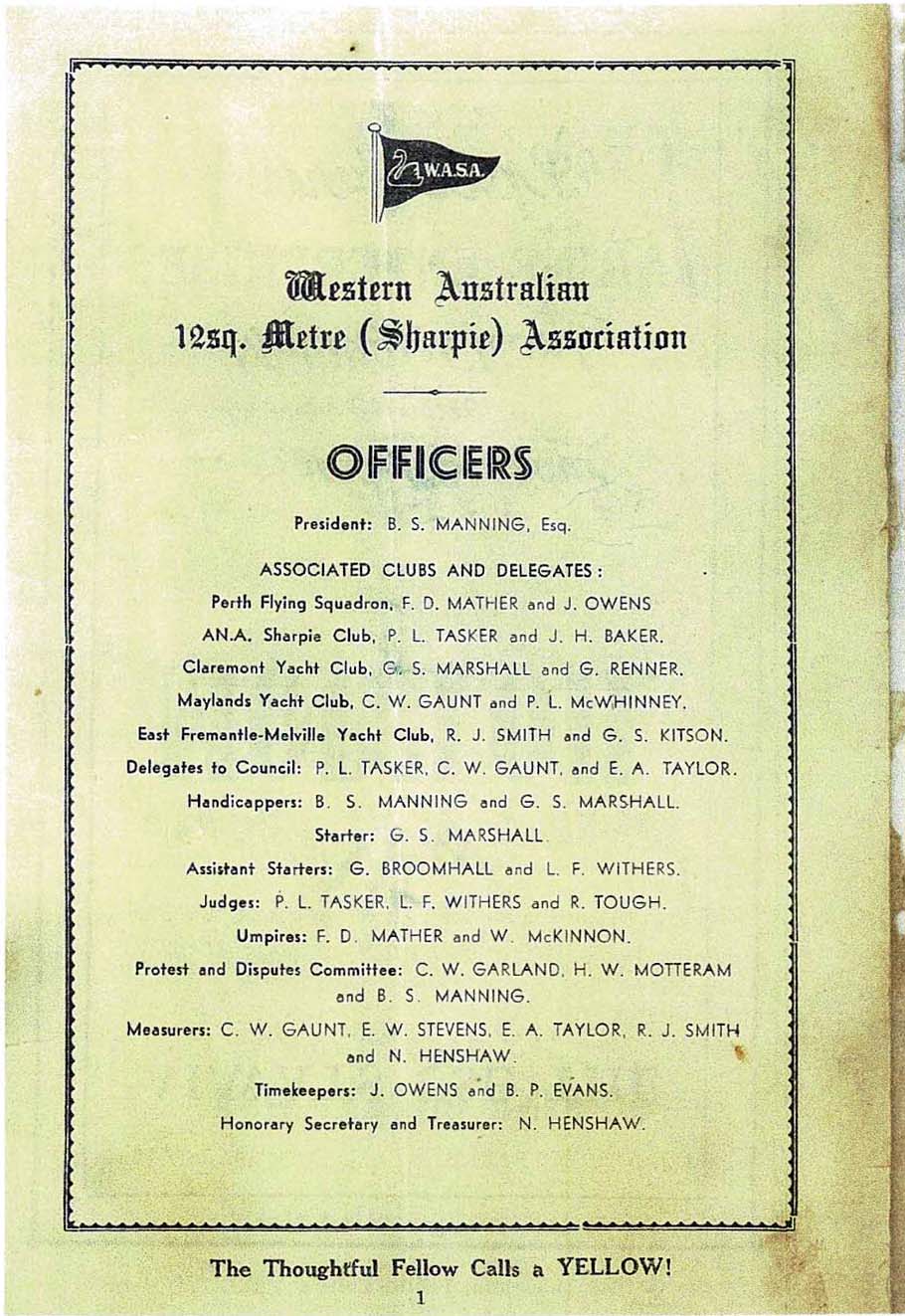 W.A.S.A.

Western Australian 12sq. Metre (Sharpie) Association

OFFICERS

President: B. S. MANNING, Esq.

ASSOCIATED CLUBS AND DELEGATES:

Perth Flying Squadron, F. D. MATHER and J. OWENS

AN.A. Sharpie Club, P. L. TASKER and J. H. BAKER.

Claremont Yacht Club, G. S. MARSHALL and G. RENNER.

Maylands Yacht Club, C. W. GAUNT and P. L. McWHINNEY.

East Fremantle-Melville Yacht Club, R. J. SMITH and G. S. KITSON.

Delegates to Council: P. L. TASKER, C. W. GAUNT, and E. A. TAYLOR.

Handicappers: B. S. MANNING and G. S. MARSHALL.

Starter: G. S. MARSHALL.

Assistant Starters: G. BROOMHALL and L. F. WITHERS.

Judges: P. L. TASKER, L. F. WITHERS and R. TOUGH.

Umpires: F. D. MATHER and W. McKINNON.

Protest and Disputes Committee: C. W. GARLAND, H. W. MOTTERAM and B. S. MANNING.

Measurers: C. W. GAUNT, E. W. STEVENS, E. A. TAYLOR, R. J. SMITH and N. HENSHAW.

Timekeepers: J. OWENS and B. P. EVANS.

Honorary Secretary and Treasurer: N. HENSHAW.

The Thoughtful Fellow Calls a YELLOW!

1